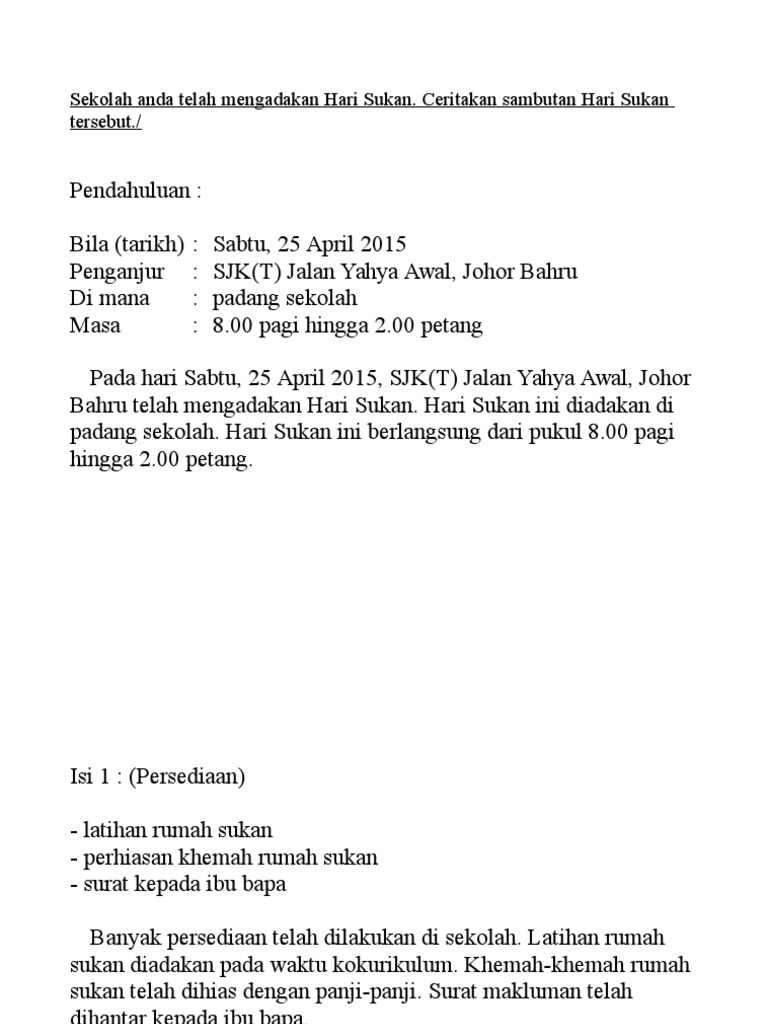 Sekolah anda telah mengadakan Hari Sukan. Ceritakan sambutan Hari Sukan tersebut./

Pendahuluan :

Bila (tarikh) : Sabtu, 25 April 2015
Penganjur : SJK(T) Jalan Yahya Awal, Johor Bahru
Di mana : padang sekolah
Masa : 8.00 pagi hingga 2.00 petang

Pada hari Sabtu, 25 April 2015, SJK(T) Jalan Yahya Awal, Johor Bahru telah mengadakan Hari Sukan. Hari Sukan ini diadakan di padang sekolah. Hari Sukan ini berlangsung dari pukul 8.00 pagi hingga 2.00 petang.

Isi 1 : (Persediaan)

- latihan rumah sukan
- perhiasan khemah rumah sukan
- surat kepada ibu bapa

Banyak persediaan telah dilakukan di sekolah. Latihan rumah sukan diadakan pada waktu kokurikulum. Khemah-khemah rumah sukan telah dihias dengan panji-panji. Surat makluman telah dihantar kepada ibu bapa.